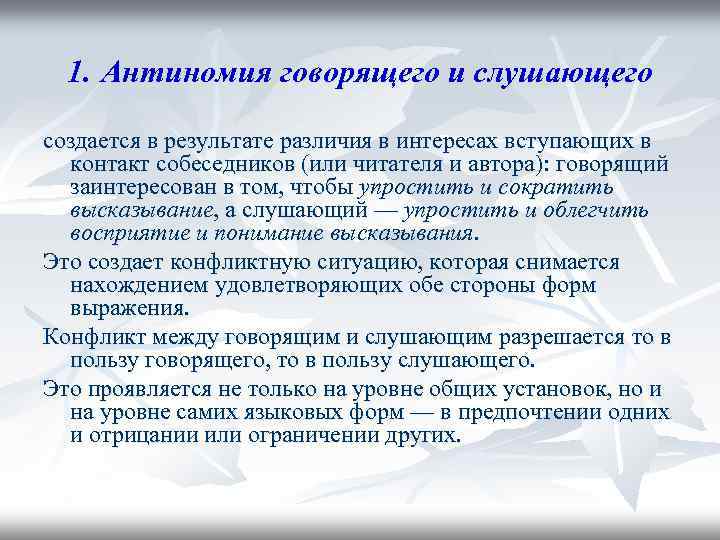 1. Антиномия говорящего и слушающего

создается в результате различия в интересах вступающих в контакт собеседников (или читателя и автора): говорящий заинтересован в том, чтобы упростить и сократить высказывание, а слушающий — упростить и облегчить восприятие и понимание высказывания.

Это создает конфликтную ситуацию, которая снимается нахождением удовлетворяющих обе стороны форм выражения.

Конфликт между говорящим и слушающим разрешается то в пользу говорящего, то в пользу слушающего.

Это проявляется не только на уровне общих установок, но и на уровне самих языковых форм — в предпочтении одних и отрицании или ограничении других.